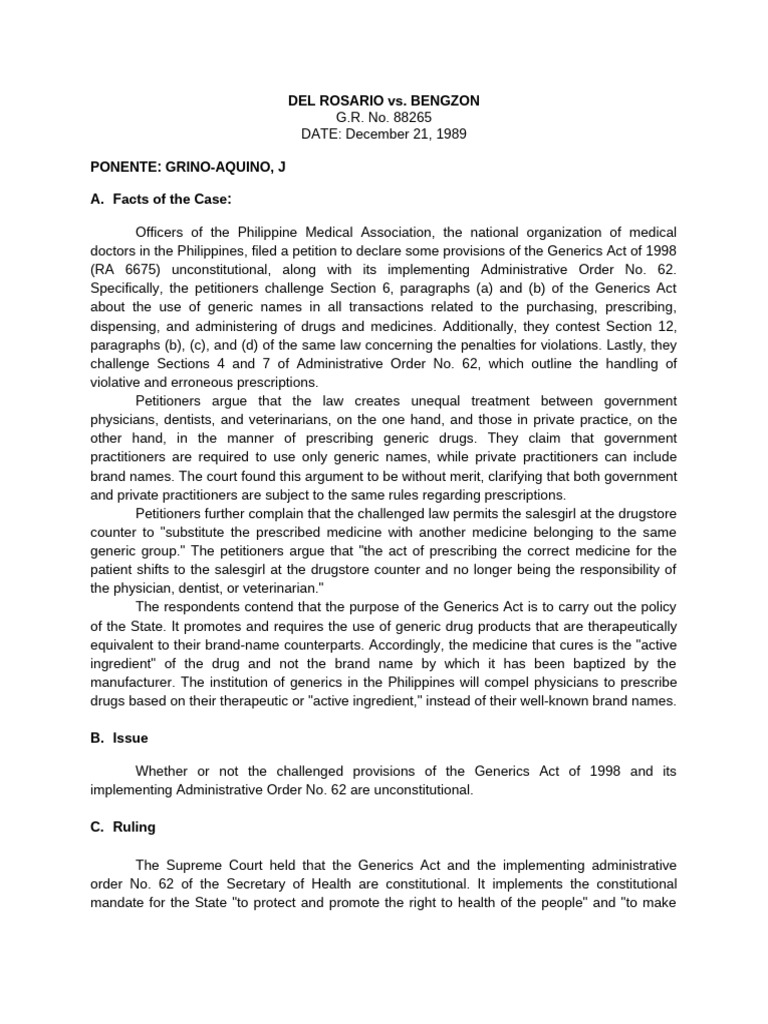 DEL ROSARIO vs. BENGZON
G.R. No. 88265
DATE: December 21, 1989

PONENTE: GRINO-AQUINO, J

A. Facts of the Case:

Officers of the Philippine Medical Association, the national organization of medical doctors in the Philippines, filed a petition to declare some provisions of the Generics Act of 1998 (RA 6675) unconstitutional, along with its implementing Administrative Order No. 62. Specifically, the petitioners challenge Section 6, paragraphs (a) and (b) of the Generics Act about the use of generic names in all transactions related to the purchasing, prescribing, dispensing, and administering of drugs and medicines. Additionally, they contest Section 12, paragraphs (b), (c), and (d) of the same law concerning the penalties for violations. Lastly, they challenge Sections 4 and 7 of Administrative Order No. 62, which outline the handling of violative and erroneous prescriptions.

Petitioners argue that the law creates unequal treatment between government physicians, dentists, and veterinarians, on the one hand, and those in private practice, on the other hand, in the manner of prescribing generic drugs. They claim that government practitioners are required to use only generic names, while private practitioners can include brand names. The court found this argument to be without merit, clarifying that both government and private practitioners are subject to the same rules regarding prescriptions.

Petitioners further complain that the challenged law permits the salesgirl at the drugstore counter to "substitute the prescribed medicine with another medicine belonging to the same generic group." The petitioners argue that "the act of prescribing the correct medicine for the patient shifts to the salesgirl at the drugstore counter and no longer being the responsibility of the physician, dentist, or veterinarian."

The respondents contend that the purpose of the Generics Act is to carry out the policy of the State. It promotes and requires the use of generic drug products that are therapeutically equivalent to their brand-name counterparts. Accordingly, the medicine that cures is the "active ingredient" of the drug and not the brand name by which it has been baptized by the manufacturer. The institution of generics in the Philippines will compel physicians to prescribe drugs based on their therapeutic or "active ingredient," instead of their well-known brand names.

B. Issue

Whether or not the challenged provisions of the Generics Act of 1998 and its implementing Administrative Order No. 62 are unconstitutional.

C. Ruling

The Supreme Court held that the Generics Act and the implementing administrative order No. 62 of the Secretary of Health are constitutional. It implements the constitutional mandate for the State "to protect and promote the right to health of the people" and "to make